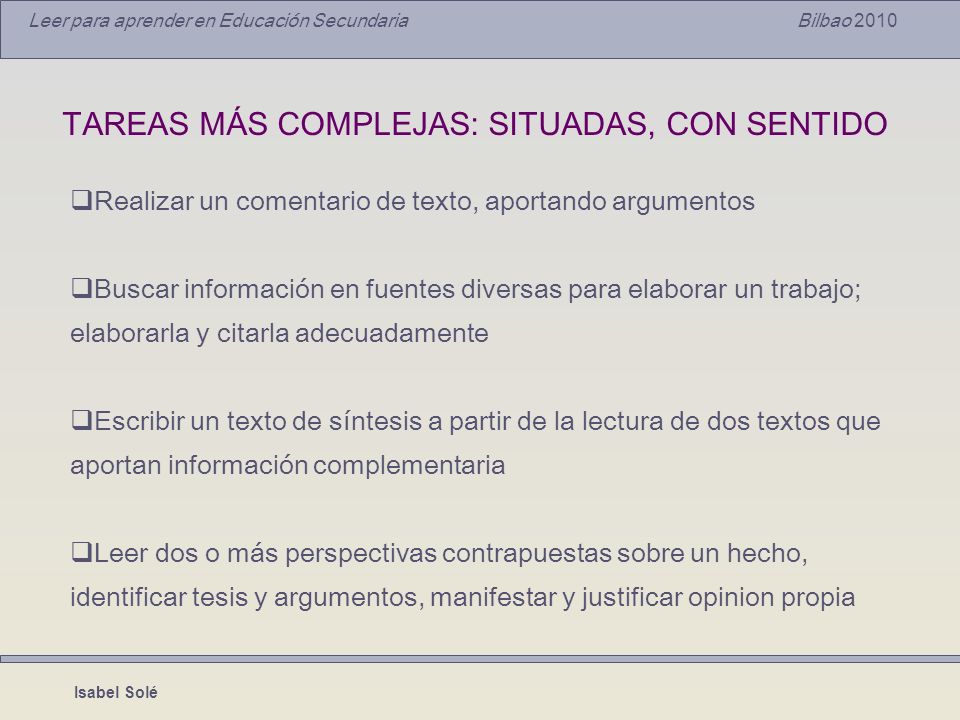 Leer para aprender en Educación Secundaria Bilbao 2010

TAREAS MÁS COMPLEJAS: SITUADAS, CON SENTIDO

❑Realizar un comentario de texto, aportando argumentos

❑Buscar información en fuentes diversas para elaborar un trabajo; elaborarla y citarla adecuadamente

❑Escribir un texto de síntesis a partir de la lectura de dos textos que aportan información complementaria

❑Leer dos o más perspectivas contrapuestas sobre un hecho, identificar tesis y argumentos, manifestar y justificar opinion propia

Isabel Solé